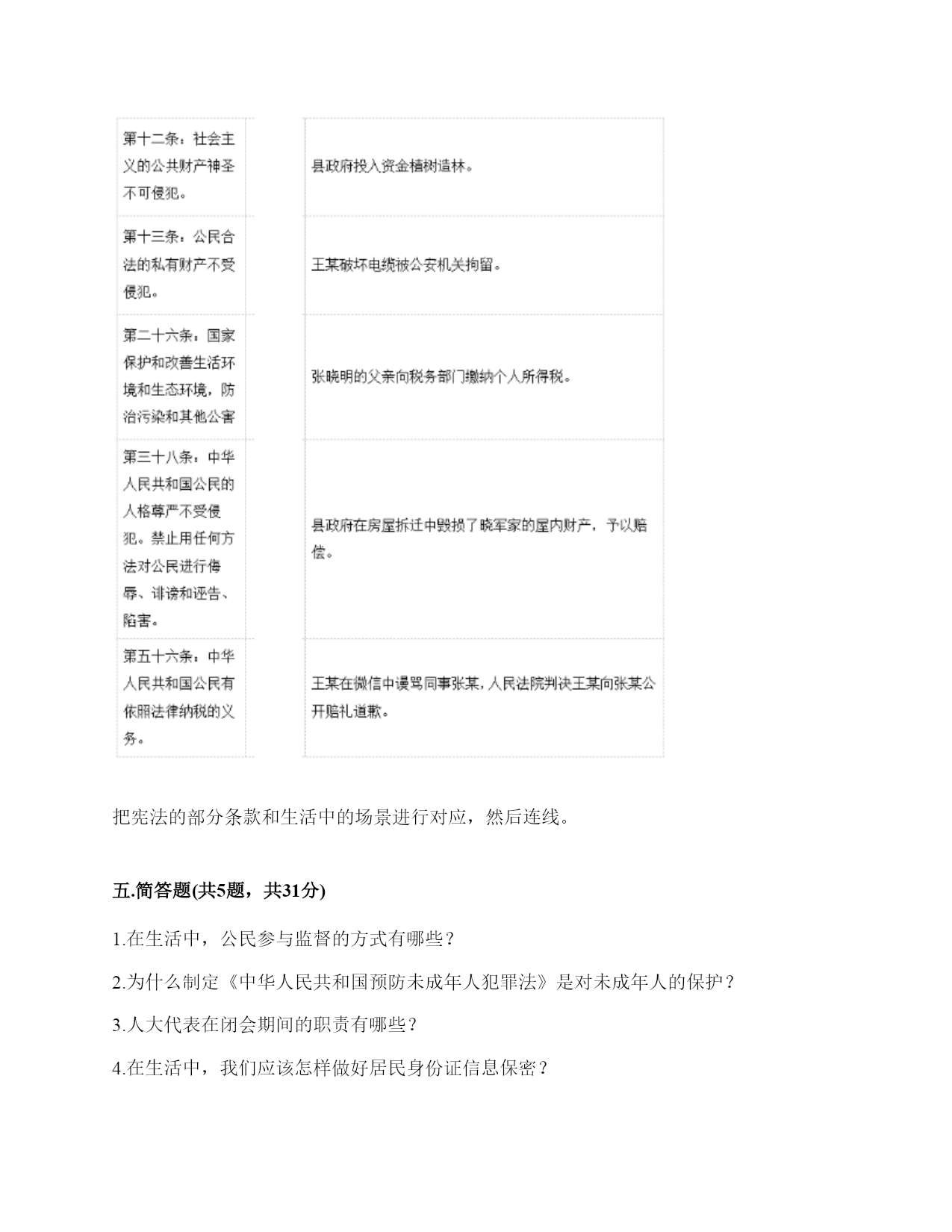 | 第十二条：社会主义的公共财产神圣不可侵犯。 | | 县政府投入资金植树造林。 |
|---|---|---|
| 第十三条：公民合法的私有财产不受侵犯。 | | 王某破坏电缆被公安机关拘留。 |
| 第二十六条：国家保护和改善生活环境和生态环境，防治污染和其他公害 | | 张晓明的父亲向税务部门缴纳个人所得税。 |
| 第三十八条：中华人民共和国公民的人格尊严不受侵犯。禁止用任何方法对公民进行侮辱、诽谤和诬告、陷害。 | | 县政府在房屋拆迁中毁损了晓军家的屋内财产，予以赔偿。 |
| 第五十六条：中华人民共和国公民有依照法律纳税的义务。 | | 王某在微信中谩骂同事张某，人民法院判决王某向张某公开赔礼道歉。 |

把宪法的部分条款和生活中的场景进行对应，然后连线。

五.简答题(共5题，共31分)

1.在生活中，公民参与监督的方式有哪些？

2.为什么制定《中华人民共和国预防未成年人犯罪法》是对未成年人的保护？

3.人大代表在闭会期间的职责有哪些？

4.在生活中，我们应该怎样做好居民身份证信息保密？